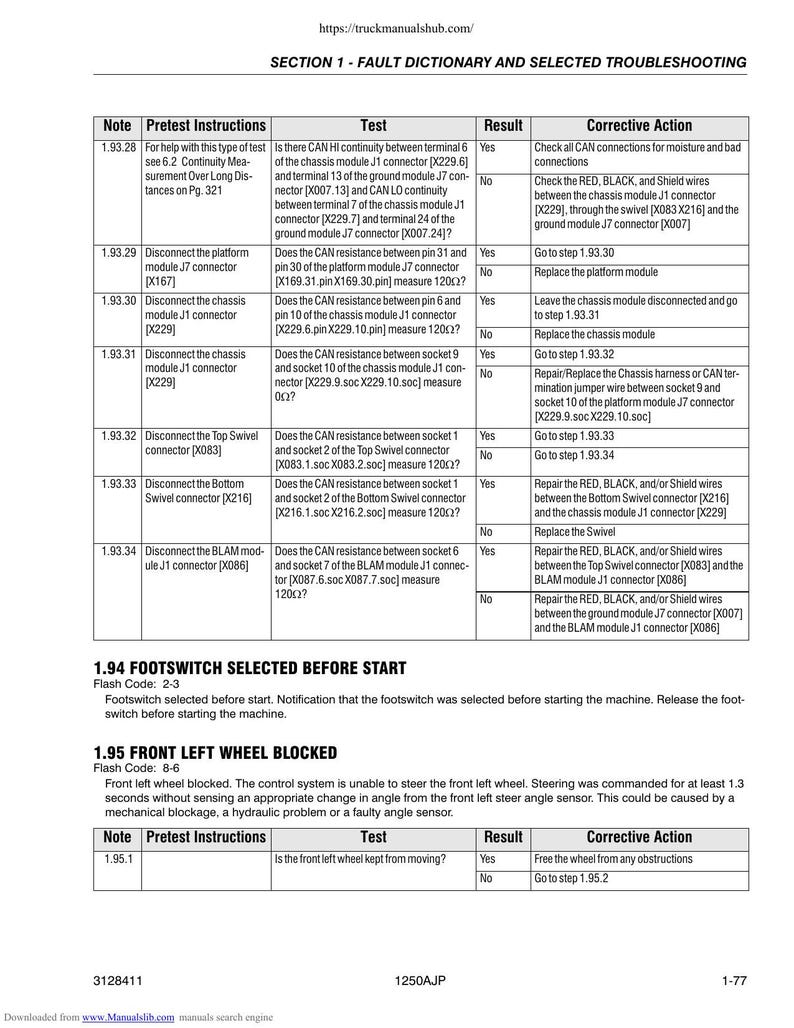 https://truckmanualshub.com/

SECTION 1 - FAULT DICTIONARY AND SELECTED TROUBLESHOOTING

| Note | Pretest Instructions | Test | Result | Corrective Action |
|---|---|---|---|---|
| 1.93.28 | For help with this type of test see 6.2 Continuity Measurement Over Long Distances on Pg. 321 | Is there CAN HI continuity between terminal 6 of the chassis module J1 connector [X229.6] and terminal 13 of the ground module J7 connector [X007.13] and CAN LO continuity between terminal 7 of the chassis module J1 connector [X229.7] and terminal 24 of the ground module J7 connector [X007.24]? | Yes | Check all CAN connections for moisture and bad connections |
| | | | No | Check the RED, BLACK, and Shield wires between the chassis module J1 connector [X229], through the swivel [X083 X216] and the ground module J7 connector [X007] |
| 1.93.29 | Disconnect the platform module J7 connector [X167] | Does the CAN resistance between pin 31 and pin 30 of the platform module J7 connector [X169.31.pin X169.30.pin] measure 120Ω? | Yes | Go to step 1.93.30 |
| | | | No | Replace the platform module |
| 1.93.30 | Disconnect the chassis module J1 connector [X229] | Does the CAN resistance between pin 6 and pin 10 of the chassis module J1 connector [X229.6.pin X229.10.pin] measure 120Ω? | Yes | Leave the chassis module disconnected and go to step 1.93.31 |
| | | | No | Replace the chassis module |
| 1.93.31 | Disconnect the chassis module J1 connector [X229] | Does the CAN resistance between socket 9 and socket 10 of the chassis module J1 connector [X229.9.soc X229.10.soc] measure 0Ω? | Yes | Go to step 1.93.32 |
| | | | No | Repair/Replace the Chassis harness or CAN termination jumper wire between socket 9 and socket 10 of the platform module J7 connector [X229.9.soc X229.10.soc] |
| 1.93.32 | Disconnect the Top Swivel connector [X083] | Does the CAN resistance between socket 1 and socket 2 of the Top Swivel connector [X083.1.soc X083.2.soc] measure 120Ω? | Yes | Go to step 1.93.33 |
| | | | No | Go to step 1.93.34 |
| 1.93.33 | Disconnect the Bottom Swivel connector [X216] | Does the CAN resistance between socket 1 and socket 2 of the Bottom Swivel connector [X216.1.soc X216.2.soc] measure 120Ω? | Yes | Repair the RED, BLACK, and/or Shield wires between the Bottom Swivel connector [X216] and the chassis module J1 connector [X229] |
| | | | No | Replace the Swivel |
| 1.93.34 | Disconnect the BLAM module J1 connector [X086] | Does the CAN resistance between socket 6 and socket 7 of the BLAM module J1 connector [X087.6.soc X087.7.soc] measure 120Ω? | Yes | Repair the RED, BLACK, and/or Shield wires between the Top Swivel connector [X083] and the BLAM module J1 connector [X086] |
| | | | No | Repair the RED, BLACK, and/or Shield wires between the ground module J7 connector [X007] and the BLAM module J1 connector [X086] |

1.94 FOOTSWITCH SELECTED BEFORE START
Flash Code: 2-3
Footswitch selected before start. Notification that the footswitch was selected before starting the machine. Release the footswitch before starting the machine.

1.95 FRONT LEFT WHEEL BLOCKED
Flash Code: 8-6
Front left wheel blocked. The control system is unable to steer the front left wheel. Steering was commanded for at least 1.3 seconds without sensing an appropriate change in angle from the front left steer angle sensor. This could be caused by a mechanical blockage, a hydraulic problem or a faulty angle sensor.

| Note | Pretest Instructions | Test | Result | Corrective Action |
|---|---|---|---|---|
| 1.95.1 | | Is the front left wheel kept from moving? | Yes | Free the wheel from any obstructions |
| | | | No | Go to step 1.95.2 |

3128411 1250AJP 1-77

Downloaded from www.Manualslib.com manuals search engine